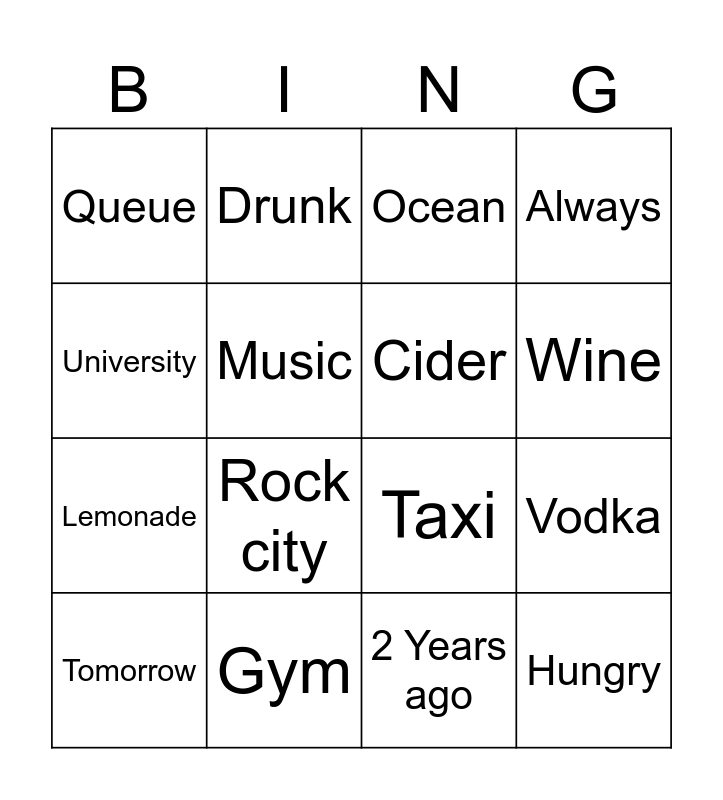 | B | I | N | G |
|---|---|---|---|
| Queue | Drunk | Ocean | Always |
| University | Music | Cider | Wine |
| Lemonade | Rock city | Taxi | Vodka |
| Tomorrow | Gym | 2 Years ago | Hungry |